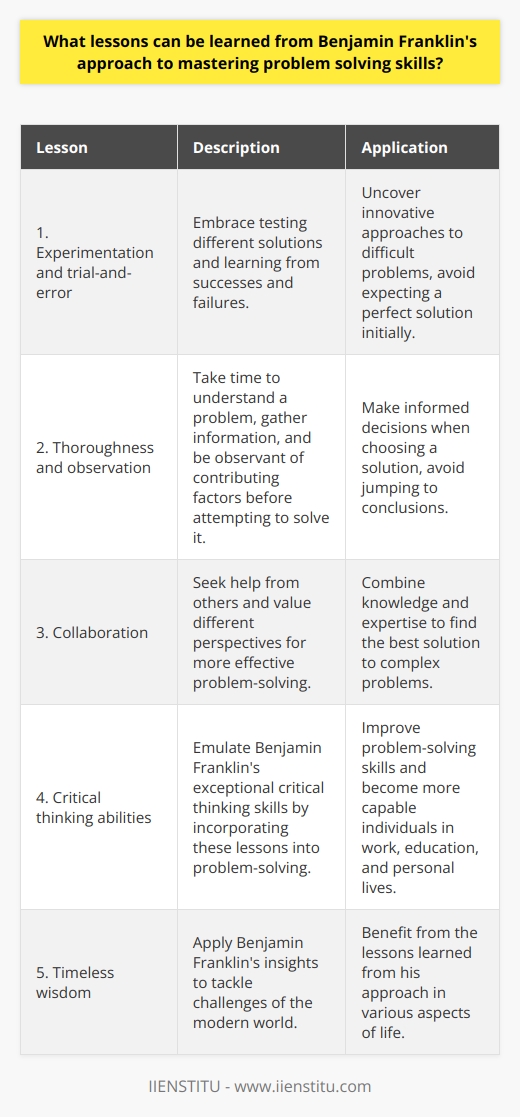 What lessons can be learned from Benjamin Franklin's approach to mastering problem solving skills?

| Lesson | Description | Application |
|---|---|---|
| 1. Experimentation and trial-and-error | Embrace testing different solutions and learning from successes and failures. | Uncover innovative approaches to difficult problems, avoid expecting a perfect solution initially. |
| 2. Thoroughness and observation | Take time to understand a problem, gather information, and be observant of contributing factors before attempting to solve it. | Make informed decisions when choosing a solution, avoid jumping to conclusions. |
| 3. Collaboration | Seek help from others and value different perspectives for more effective problem-solving. | Combine knowledge and expertise to find the best solution to complex problems. |
| 4. Critical thinking abilities | Emulate Benjamin Franklin's exceptional critical thinking skills by incorporating these lessons into problem-solving. | Improve problem-solving skills and become more capable individuals in work, education, and personal lives. |
| 5. Timeless wisdom | Apply Benjamin Franklin's insights to tackle challenges of the modern world. | Benefit from the lessons learned from his approach in various aspects of life. |

IIENSTITU - www.iienstitu.com